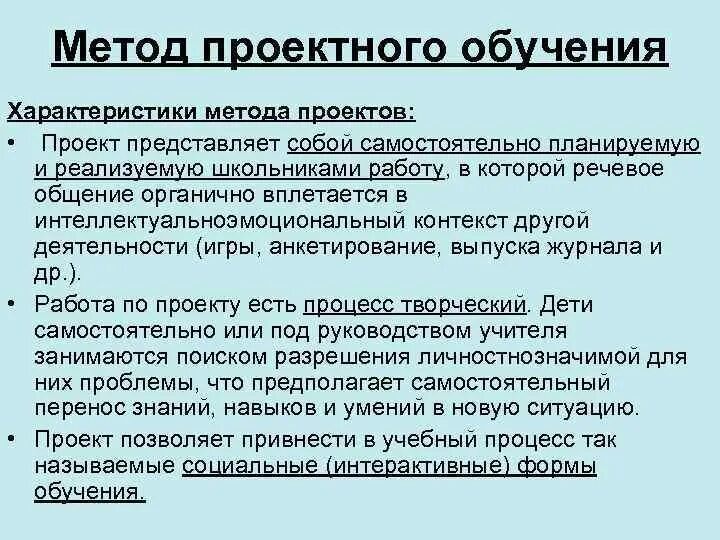 Метод проектного обучения

Характеристики метода проектов:

• Проект представляет собой самостоятельно планируемую и реализуемую школьниками работу, в которой речевое общение органично вплетается в интеллектуальноэмоциональный контекст другой деятельности (игры, анкетирование, выпуска журнала и др.).

• Работа по проекту есть процесс творческий. Дети самостоятельно или под руководством учителя занимаются поиском разрешения личностнозначимой для них проблемы, что предполагает самостоятельный перенос знаний, навыков и умений в новую ситуацию.

• Проект позволяет привнести в учебный процесс так называемые социальные (интерактивные) формы обучения.